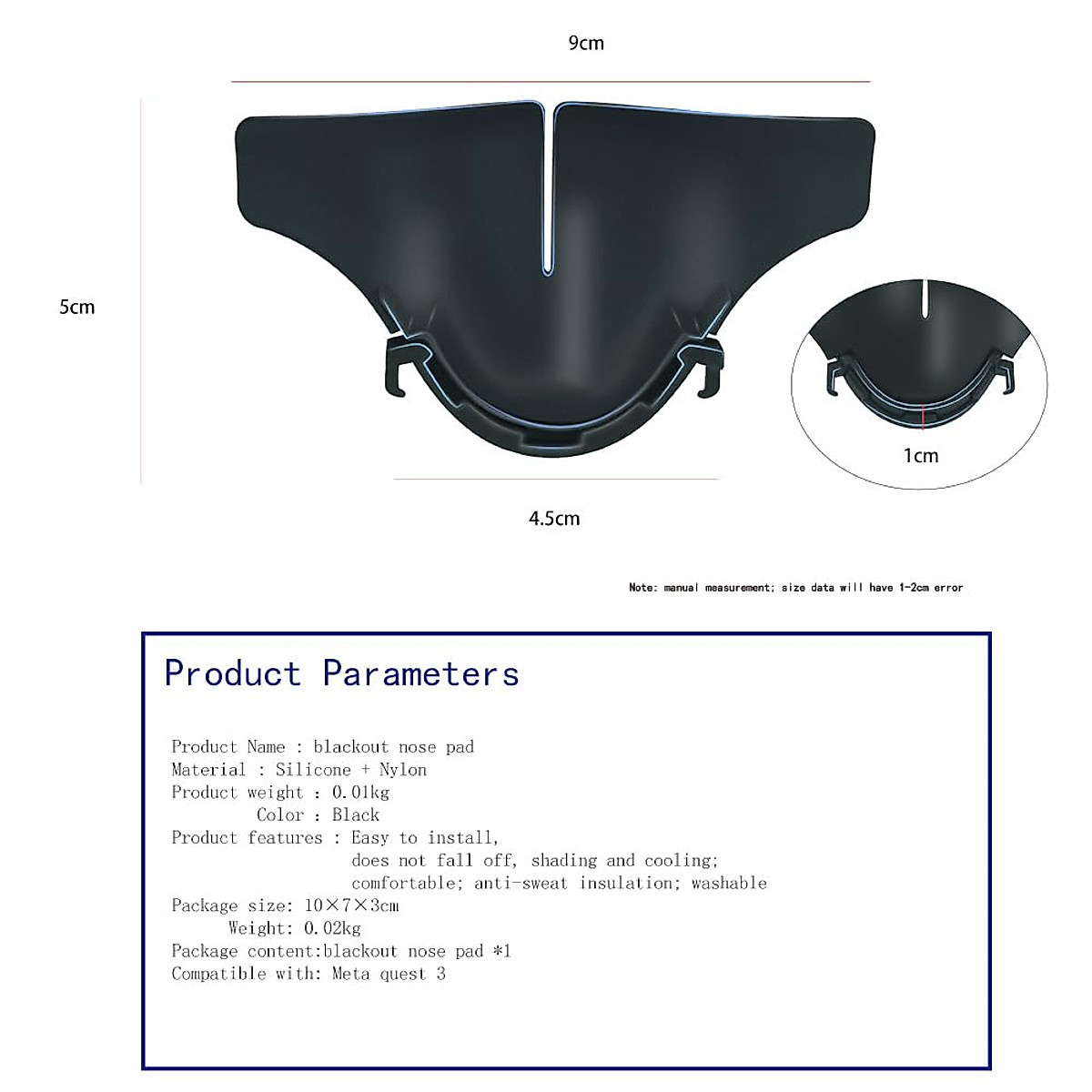 9cm

5cm

1cm

4.5cm

Note: manual measurement; size data will have 1-2cm error

Product Parameters

Product Name : blackout nose pad
Material : Silicone + Nylon
Product weight : 0.01kg
Color : Black
Product features : Easy to install, does not fall off, shading and cooling; comfortable; anti-sweat insulation; washable
Package size: 10×7×3cm
Weight: 0.02kg
Package content:blackout nose pad *1
Compatible with: Meta quest 3